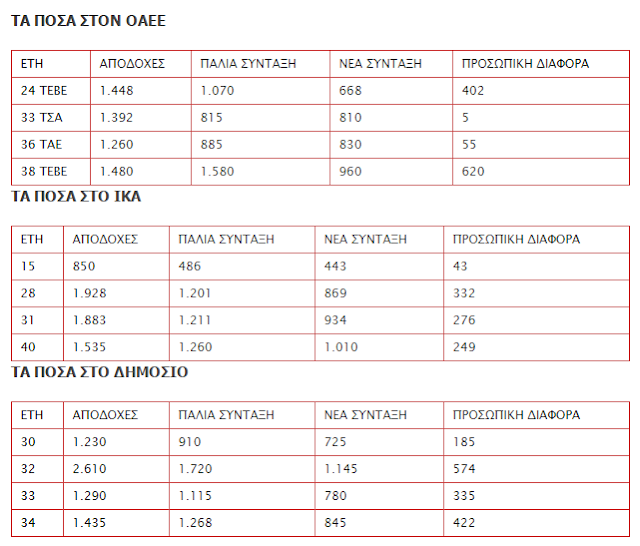 ΤΑ ΠΟΣΑ ΣΤΟΝ ΟΑΕΕ

| ΕΤΗ | ΑΠΟΔΟΧΕΣ | ΠΑΛΙΑ ΣΥΝΤΑΞΗ | ΝΕΑ ΣΥΝΤΑΞΗ | ΠΡΟΣΩΠΙΚΗ ΔΙΑΦΟΡΑ |
|---|---|---|---|---|
| 24 ΤΕΒΕ | 1.448 | 1.070 | 668 | 402 |
| 33 ΤΣΑ | 1.392 | 815 | 810 | 5 |
| 36 ΤΑΕ | 1.260 | 885 | 830 | 55 |
| 38 ΤΕΒΕ | 1.480 | 1.580 | 960 | 620 |

ΤΑ ΠΟΣΑ ΣΤΟ ΙΚΑ

| ΕΤΗ | ΑΠΟΔΟΧΕΣ | ΠΑΛΙΑ ΣΥΝΤΑΞΗ | ΝΕΑ ΣΥΝΤΑΞΗ | ΠΡΟΣΩΠΙΚΗ ΔΙΑΦΟΡΑ |
|---|---|---|---|---|
| 15 | 850 | 486 | 443 | 43 |
| 28 | 1.928 | 1.201 | 869 | 332 |
| 31 | 1.883 | 1.211 | 934 | 276 |
| 40 | 1.535 | 1.260 | 1.010 | 249 |

ΤΑ ΠΟΣΑ ΣΤΟ ΔΗΜΟΣΙΟ

| ΕΤΗ | ΑΠΟΔΟΧΕΣ | ΠΑΛΙΑ ΣΥΝΤΑΞΗ | ΝΕΑ ΣΥΝΤΑΞΗ | ΠΡΟΣΩΠΙΚΗ ΔΙΑΦΟΡΑ |
|---|---|---|---|---|
| 30 | 1.230 | 910 | 725 | 185 |
| 32 | 2.610 | 1.720 | 1.145 | 574 |
| 33 | 1.290 | 1.115 | 780 | 335 |
| 34 | 1.435 | 1.268 | 845 | 422 |